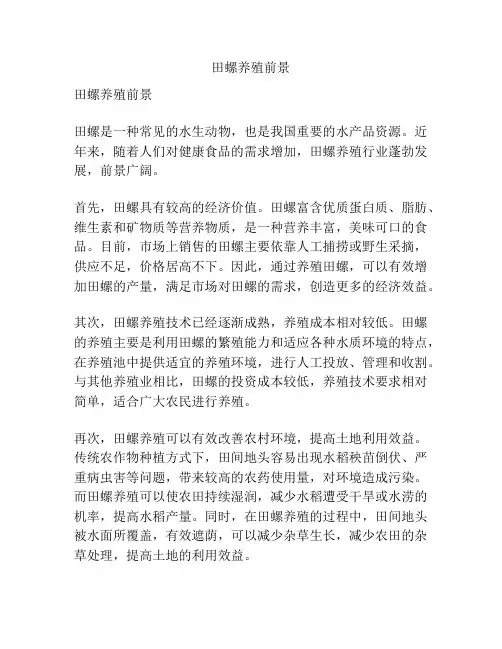 田螺养殖前景

田螺养殖前景

田螺是一种常见的水生动物，也是我国重要的水产品资源。近年来，随着人们对健康食品的需求增加，田螺养殖行业蓬勃发展，前景广阔。

首先，田螺具有较高的经济价值。田螺富含优质蛋白质、脂肪、维生素和矿物质等营养物质，是一种营养丰富，美味可口的食品。目前，市场上销售的田螺主要依靠人工捕捞或野生采摘，供应不足，价格居高不下。因此，通过养殖田螺，可以有效增加田螺的产量，满足市场对田螺的需求，创造更多的经济效益。

其次，田螺养殖技术已经逐渐成熟，养殖成本相对较低。田螺的养殖主要是利用田螺的繁殖能力和适应各种水质环境的特点，在养殖池中提供适宜的养殖环境，进行人工投放、管理和收割。与其他养殖业相比，田螺的投资成本较低，养殖技术要求相对简单，适合广大农民进行养殖。

再次，田螺养殖可以有效改善农村环境，提高土地利用效益。传统农作物种植方式下，田间地头容易出现水稻秧苗倒伏、严重病虫害等问题，带来较高的农药使用量，对环境造成污染。而田螺养殖可以使农田持续湿润，减少水稻遭受干旱或水涝的机率，提高水稻产量。同时，在田螺养殖的过程中，田间地头被水面所覆盖，有效遮荫，可以减少杂草生长，减少农田的杂草处理，提高土地的利用效益。